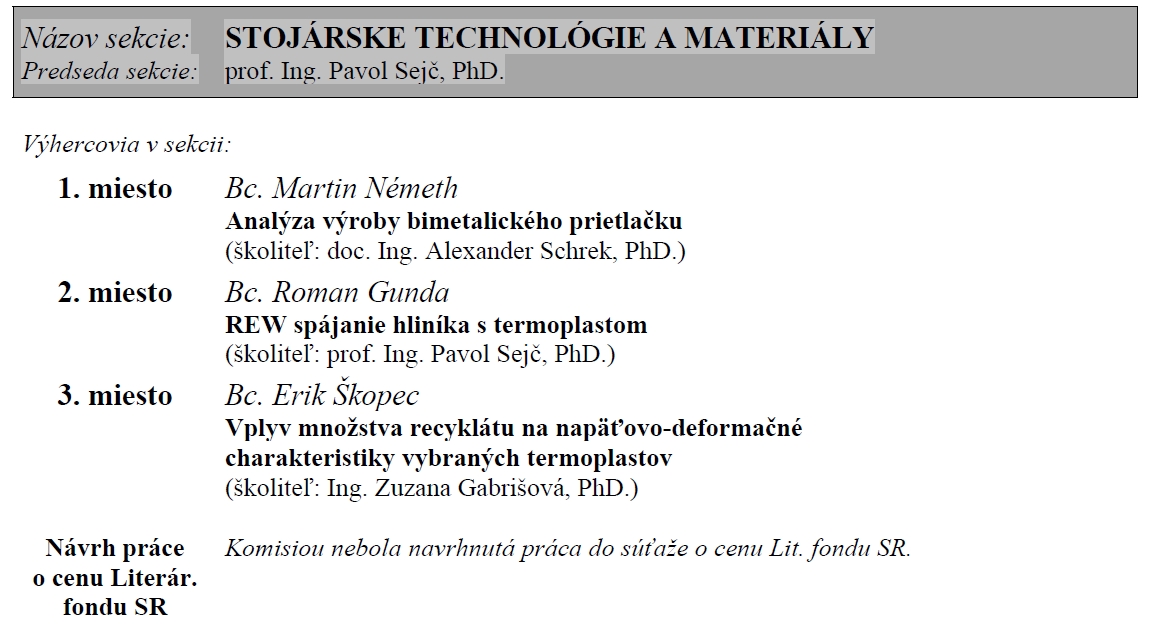 Názov sekcie: STOJÁRSKE TECHNOLÓGIE A MATERIÁLY
Predseda sekcie: prof. Ing. Pavol Sejč, PhD.

Výhercovia v sekcii:

1. miesto Bc. Martin Németh
Analýza výroby bimetalického prietlačku
(školiteľ: doc. Ing. Alexander Schrek, PhD.)

2. miesto Bc. Roman Gunda
REW spájanie hliníka s termoplastom
(školiteľ: prof. Ing. Pavol Sejč, PhD.)

3. miesto Bc. Erik Škopec
Vplyv množstva recyklátu na napäťovo-deformačné charakteristiky vybraných termoplastov
(školiteľ: Ing. Zuzana Gabrišová, PhD.)

Návrh práce o cenu Literár. fondu SR Komisiou nebola navrhnutá práca do súťaže o cenu Lit. fondu SR.